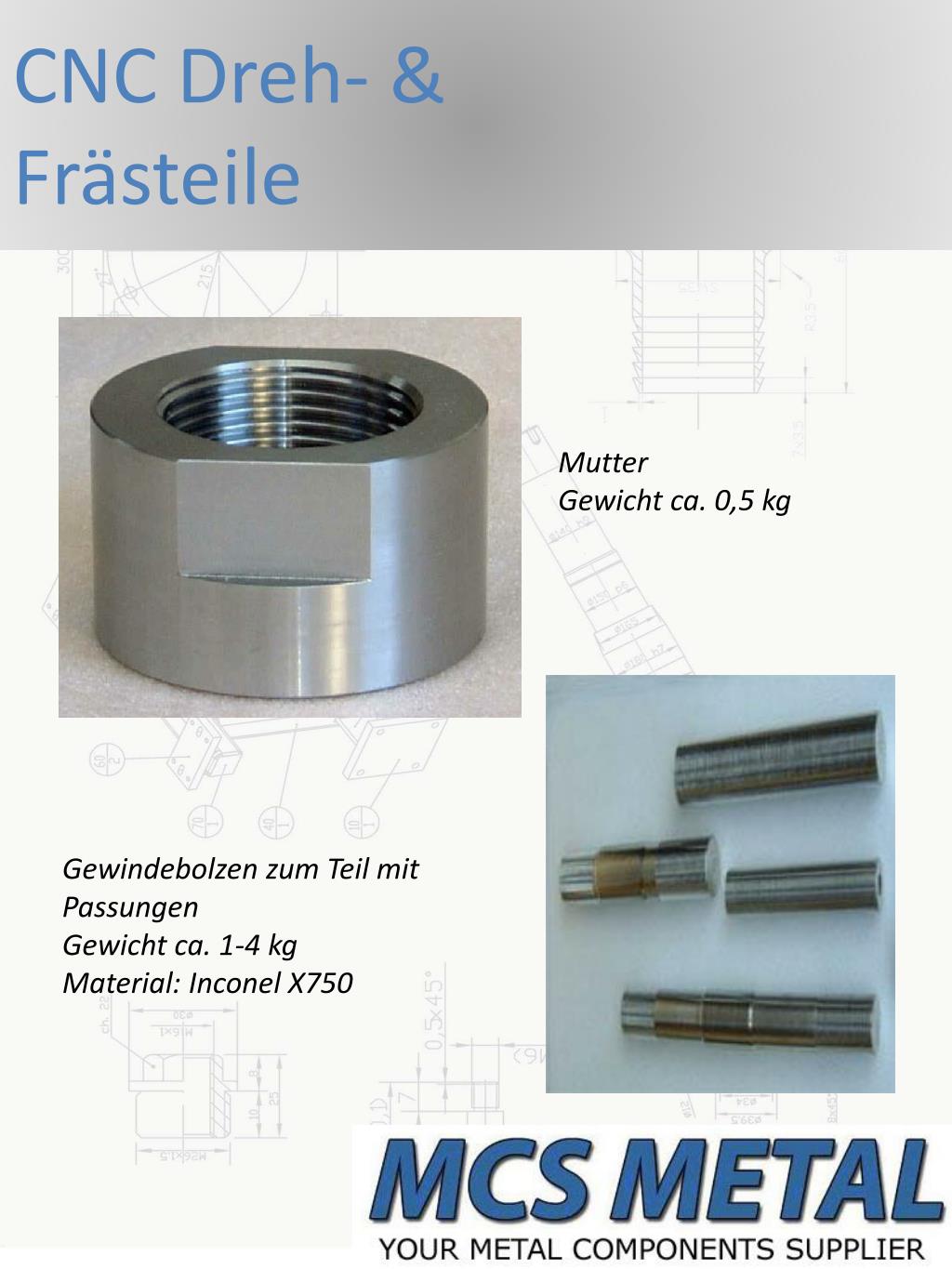 CNC Dreh- & Frästeile

Mutter
Gewicht ca. 0,5 kg

Gewindebolzen zum Teil mit Passungen
Gewicht ca. 1-4 kg
Material: Inconel X750

MCS METAL
YOUR METAL COMPONENTS SUPPLIER